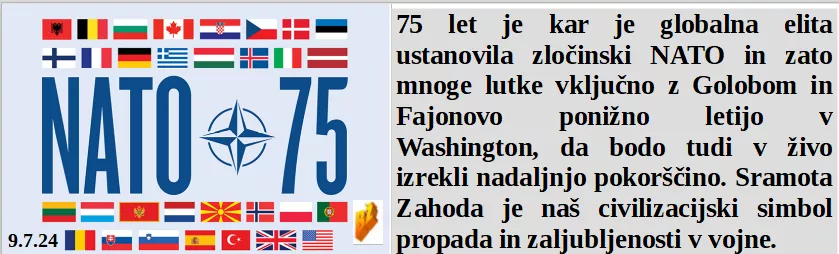 NATO 75

9.7.24

75 let je kar je globalna elita ustanovila zločinski NATO in zato mnoge lutke vključno z Golobom in Fajonovo ponižno letijo v Washington, da bodo tudi v živo izrekli nadaljnjo pokorščino. Sramota Zahoda je naš civilizacijski simbol propada in zaljubljenosti v vojne.